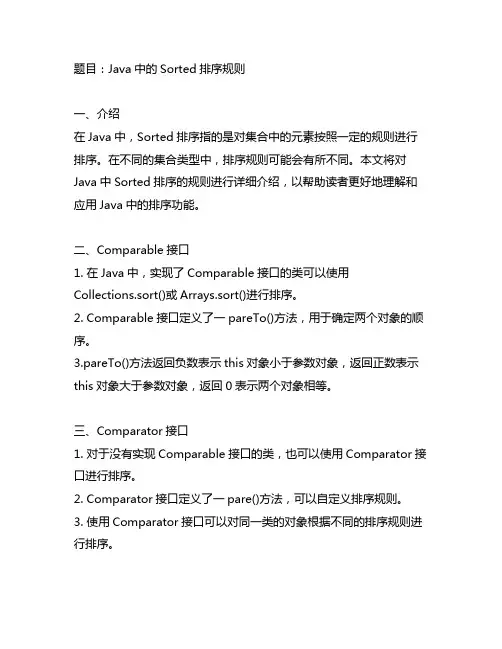 题目：Java 中的 Sorted 排序规则

一、介绍
在 Java 中，Sorted 排序指的是对集合中的元素按照一定的规则进行排序。在不同的集合类型中，排序规则可能会有所不同。本文将对 Java 中 Sorted 排序的规则进行详细介绍，以帮助读者更好地理解和应用 Java 中的排序功能。

二、Comparable 接口
1. 在 Java 中，实现了 Comparable 接口的类可以使用 Collections.sort()或 Arrays.sort()进行排序。
2. Comparable 接口定义了一 pareTo()方法，用于确定两个对象的顺序。
3.pareTo()方法返回负数表示 this 对象小于参数对象，返回正数表示 this 对象大于参数对象，返回 0 表示两个对象相等。

三、Comparator 接口
1. 对于没有实现 Comparable 接口的类，也可以使用 Comparator 接口进行排序。
2. Comparator 接口定义了一 pare()方法，可以自定义排序规则。
3. 使用 Comparator 接口可以对同一类的对象根据不同的排序规则进行排序。